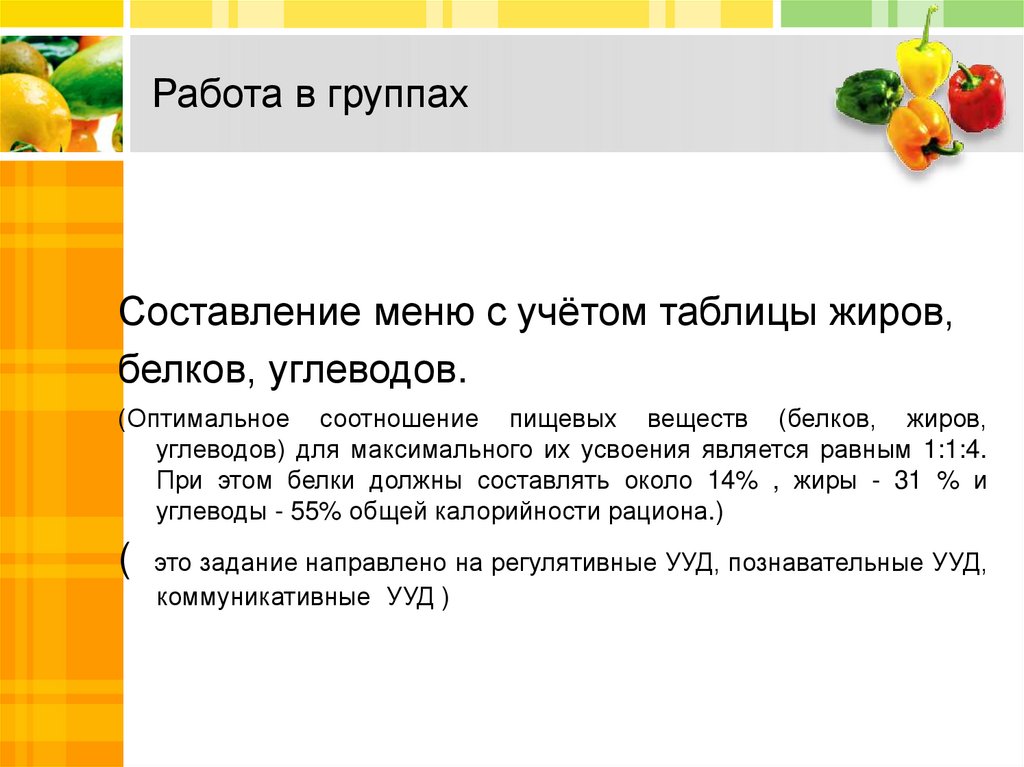 Работа в группах

Составление меню с учётом таблицы жиров, белков, углеводов.

(Оптимальное соотношение пищевых веществ (белков, жиров, углеводов) для максимального их усвоения является равным 1:1:4. При этом белки должны составлять около 14% , жиры - 31 % и углеводы - 55% общей калорийности рациона.)

( это задание направлено на регулятивные УУД, познавательные УУД, коммуникативные УУД )